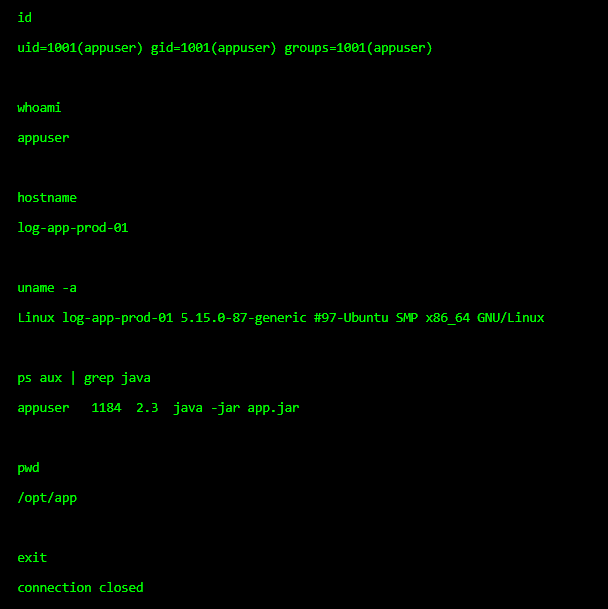 id

uid=1001(appuser) gid=1001(appuser) groups=1001(appuser)

whoami

appuser

hostname

log-app-prod-01

uname -a

Linux log-app-prod-01 5.15.0-87-generic #97-Ubuntu SMP x86_64 GNU/Linux

ps aux | grep java

appuser   1184  2.3  java -jar app.jar

pwd

/opt/app

exit

connection closed